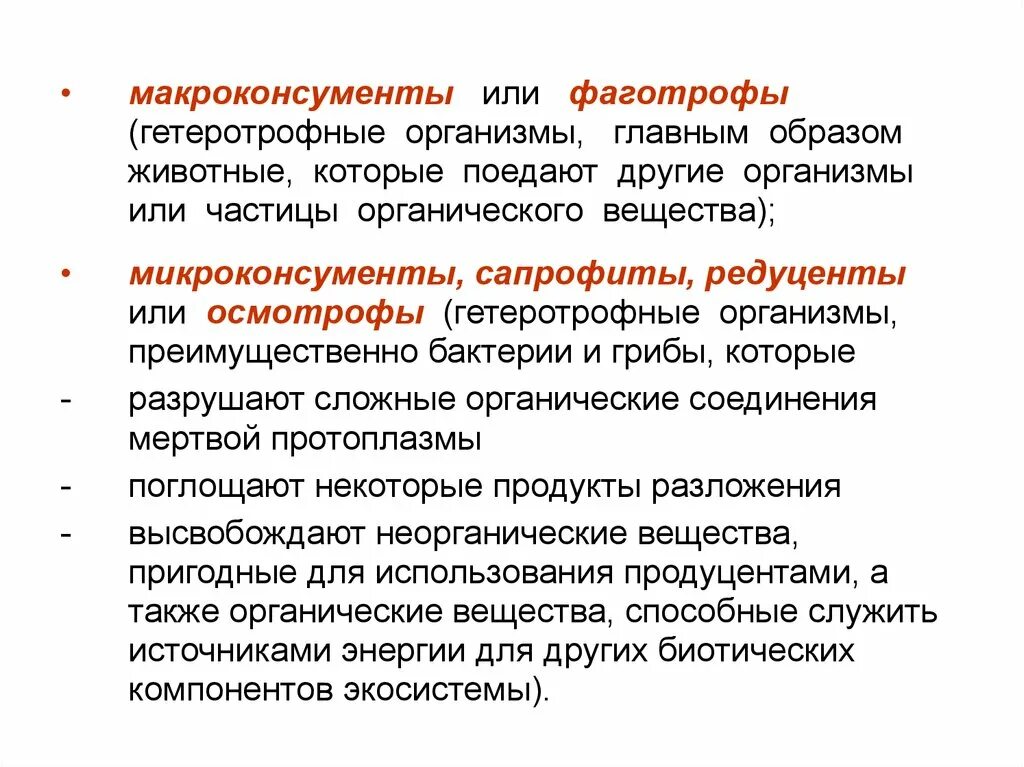 • макроконсументы или фаготрофы (гетеротрофные организмы, главным образом животные, которые поедают другие организмы или частицы органического вещества);

• микроконсументы, сапрофиты, редуценты или осмотрофы (гетеротрофные организмы, преимущественно бактерии и грибы, которые

- разрушают сложные органические соединения мертвой протоплазмы

- поглощают некоторые продукты разложения

- высвобождают неорганические вещества, пригодные для использования продуцентами, а также органические вещества, способные служить источниками энергии для других биотических компонентов экосистемы).